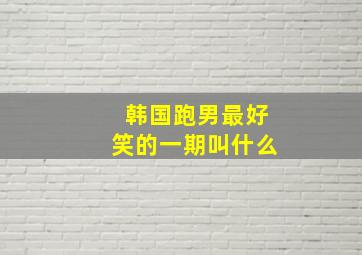 韩国跑男最好笑的一期叫什么